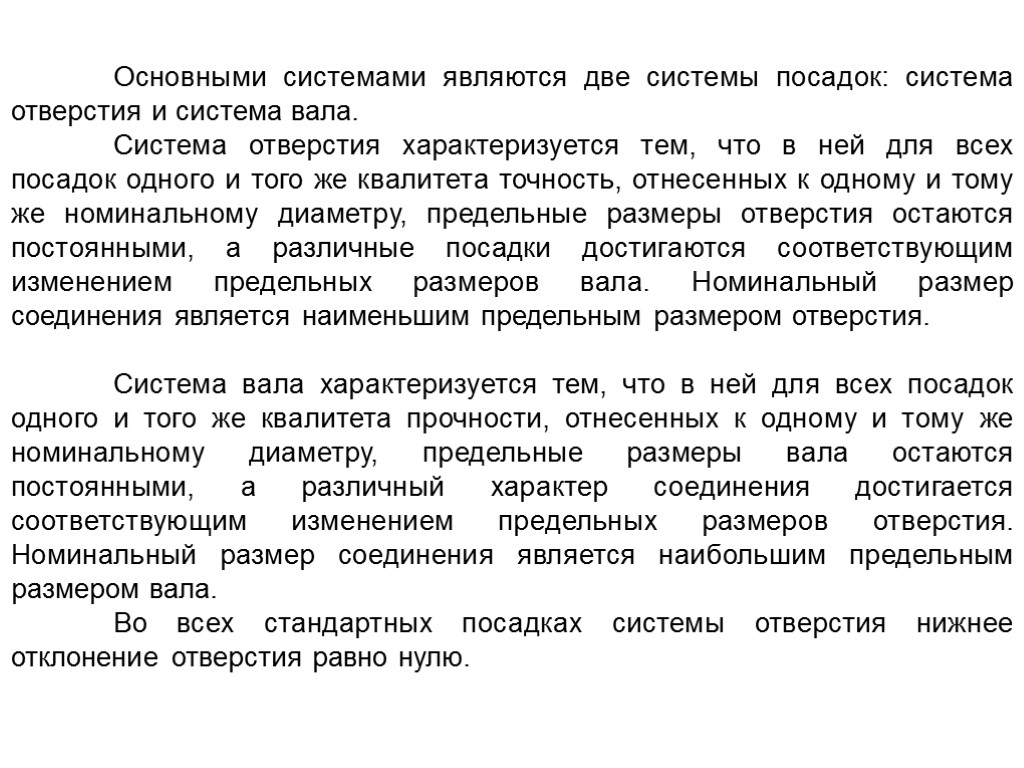 Основными системами являются две системы посадок: система отверстия и система вала.

Система отверстия характеризуется тем, что в ней для всех посадок одного и того же квалитета точность, отнесенных к одному и тому же номинальному диаметру, предельные размеры отверстия остаются постоянными, а различные посадки достигаются соответствующим изменением предельных размеров вала. Номинальный размер соединения является наименьшим предельным размером отверстия.

Система вала характеризуется тем, что в ней для всех посадок одного и того же квалитета прочности, отнесенных к одному и тому же номинальному диаметру, предельные размеры вала остаются постоянными, а различный характер соединения достигается соответствующим изменением предельных размеров отверстия. Номинальный размер соединения является наибольшим предельным размером вала.

Во всех стандартных посадках системы отверстия нижнее отклонение отверстия равно нулю.